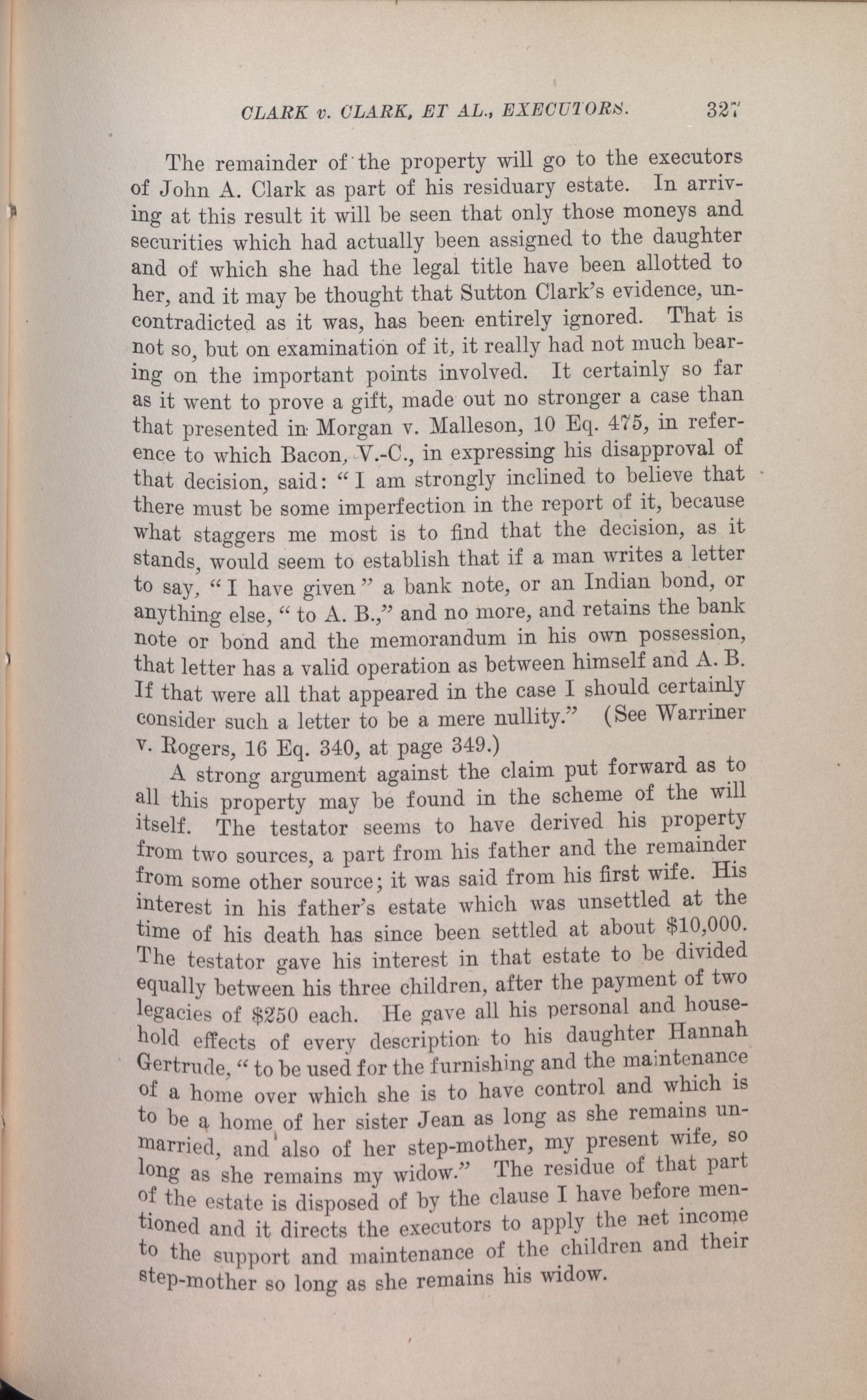 CLARK v. CLARK, ET AL., EXECUTORS. 327

The remainder of the property will go to the executors of John A. Clark as part of his residuary estate. In arriving at this result it will be seen that only those moneys and securities which had actually been assigned to the daughter and of which she had the legal title have been allotted to her, and it may be thought that Sutton Clark's evidence, uncontradicted as it was, has been entirely ignored. That is not so, but on examination of it, it really had not much bearing on the important points involved. It certainly so far as it went to prove a gift, made out no stronger a case than that presented in Morgan v. Malleson, 10 Eq. 475, in reference to which Bacon, V.-C., in expressing his disapproval of that decision, said: "I am strongly inclined to believe that there must be some imperfection in the report of it, because what staggers me most is to find that the decision, as it stands, would seem to establish that if a man writes a letter to say, "I have given" a bank note, or an Indian bond, or anything else, "to A. B.," and no more, and retains the bank note or bond and the memorandum in his own possession, that letter has a valid operation as between himself and A. B. If that were all that appeared in the case I should certainly consider such a letter to be a mere nullity." (See Warriner v. Rogers, 16 Eq. 340, at page 349.)

A strong argument against the claim put forward as to all this property may be found in the scheme of the will itself. The testator seems to have derived his property from two sources, a part from his father and the remainder from some other source; it was said from his first wife. His interest in his father's estate which was unsettled at the time of his death has since been settled at about $10,000. The testator gave his interest in that estate to be divided equally between his three children, after the payment of two legacies of $250 each. He gave all his personal and household effects of every description to his daughter Hannah Gertrude, "to be used for the furnishing and the maintenance of a home over which she is to have control and which is to be a home of her sister Jean as long as she remains unmarried, and also of her step-mother, my present wife, so long as she remains my widow." The residue of that part of the estate is disposed of by the clause I have before mentioned and it directs the executors to apply the net income to the support and maintenance of the children and their step-mother so long as she remains his widow.